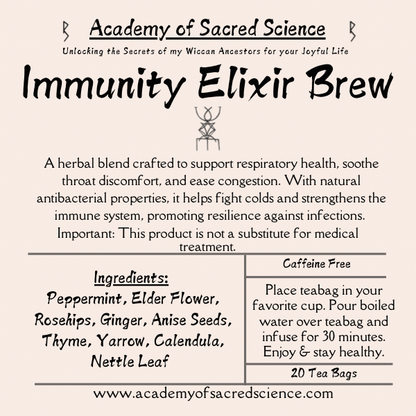 Academy of Sacred Science

Unlocking the Secrets of my Wiccan Ancestors for your Joyful Life

Immunity Elixir Brew

A herbal blend crafted to support respiratory health, soothe throat discomfort, and ease congestion. With natural antibacterial properties, it helps fight colds and strengthens the immune system, promoting resilience against infections. Important: This product is not a substitute for medical treatment.

Ingredients:
Peppermint, Elder Flower, Rosehips, Ginger, Anise Seeds, Thyme, Yarrow, Calendula, Nettle Leaf

Caffeine Free

Place teabag in your favorite cup. Pour boiled water over teabag and infuse for 30 minutes. Enjoy & stay healthy.

20 Tea Bags

www.academyofsacredscience.com